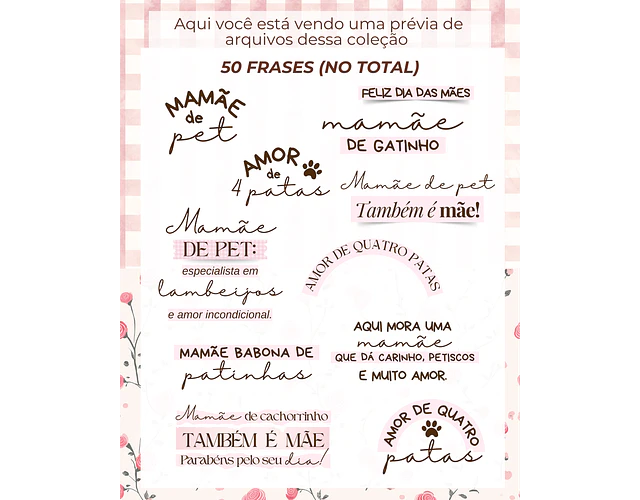 Aqui você está vendo uma prévia de arquivos dessa coleção

50 FRASES (NO TOTAL)

MAMÃE
de
pet

FELIZ DIA DAS MÃES

mamãe
DE GATINHO

AMOR
de
4 patas

Mamãe de pet
Também é mãe!

Mamãe
DE PET:
especialista em
lambeijos
e amor incondicional.

AMOR DE QUATRO PATAS

AQUI MORA UMA
mamãe
QUE DÁ CARINHO, PETISCOS
E MUITO AMOR.

MAMÃE BABONA DE
patinhas

Mamãe de cachorrinho
TAMBÉM É MÃE
Parabéns pelo seu dia!

AMOR DE QUATRO
patas